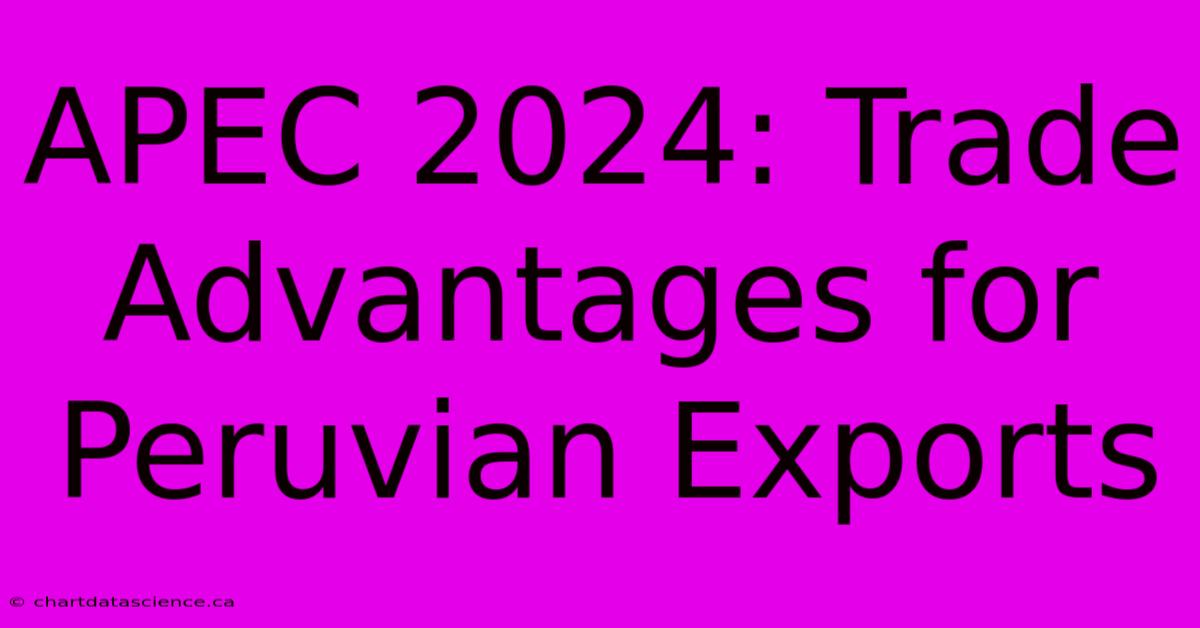 APEC 2024: Trade Advantages for Peruvian Exports

© chartdatascience.ca